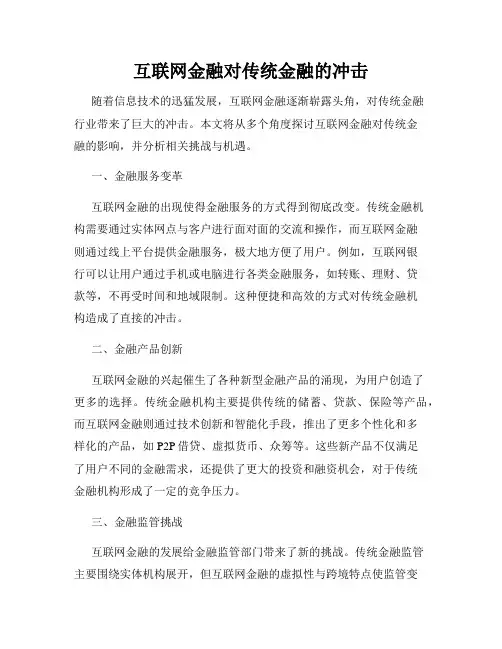 互联网金融对传统金融的冲击

随着信息技术的迅猛发展，互联网金融逐渐崭露头角，对传统金融行业带来了巨大的冲击。本文将从多个角度探讨互联网金融对传统金融的影响，并分析相关挑战与机遇。

一、金融服务变革

互联网金融的出现使得金融服务的方式得到彻底改变。传统金融机构需要通过实体网点与客户进行面对面的交流和操作，而互联网金融则通过线上平台提供金融服务，极大地方便了用户。例如，互联网银行可以让用户通过手机或电脑进行各类金融服务，如转账、理财、贷款等，不再受时间和地域限制。这种便捷和高效的方式对传统金融机构造成了直接的冲击。

二、金融产品创新

互联网金融的兴起催生了各种新型金融产品的涌现，为用户创造了更多的选择。传统金融机构主要提供传统的储蓄、贷款、保险等产品，而互联网金融则通过技术创新和智能化手段，推出了更多个性化和多样化的产品，如 P2P 借贷、虚拟货币、众筹等。这些新产品不仅满足了用户不同的金融需求，还提供了更大的投资和融资机会，对于传统金融机构形成了一定的竞争压力。

三、金融监管挑战

互联网金融的发展给金融监管部门带来了新的挑战。传统金融监管主要围绕实体机构展开，但互联网金融的虚拟性与跨境特点使监管变